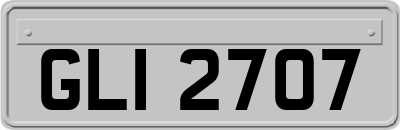 GLI 2707